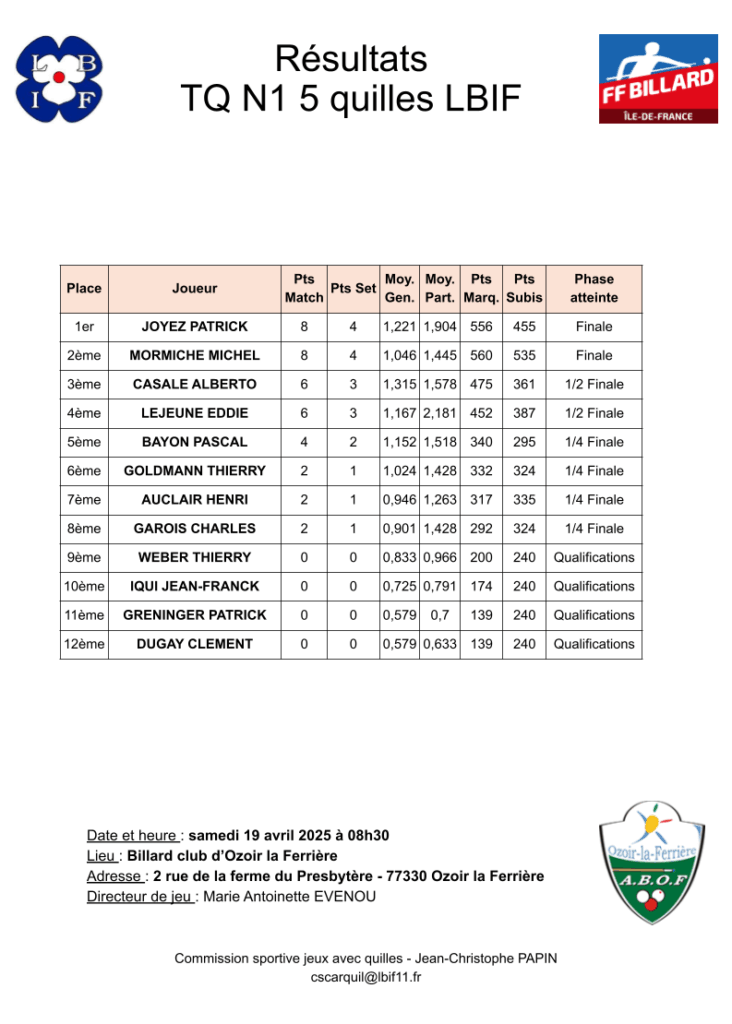 L B
I F

Résultats
TQ N1 5 quilles LBIF

FF BILLARD
ÎLE-DE-FRANCE

| Place | Joueur | Pts Match | Pts Set | Moy. Gen. | Moy. Part. | Pts Marq. | Pts Subis | Phase atteinte |
|---|---|---|---|---|---|---|---|---|
| 1er | JOYEZ PATRICK | 8 | 4 | 1,221 | 1,904 | 556 | 455 | Finale |
| 2ème | MORMICHE MICHEL | 8 | 4 | 1,046 | 1,445 | 560 | 535 | Finale |
| 3ème | CASALE ALBERTO | 6 | 3 | 1,315 | 1,578 | 475 | 361 | 1/2 Finale |
| 4ème | LEJEUNE EDDIE | 6 | 3 | 1,167 | 2,181 | 452 | 387 | 1/2 Finale |
| 5ème | BAYON PASCAL | 4 | 2 | 1,152 | 1,518 | 340 | 295 | 1/4 Finale |
| 6ème | GOLDMANN THIERRY | 2 | 1 | 1,024 | 1,428 | 332 | 324 | 1/4 Finale |
| 7ème | AUCLAIR HENRI | 2 | 1 | 0,946 | 1,263 | 317 | 335 | 1/4 Finale |
| 8ème | GAROIS CHARLES | 2 | 1 | 0,901 | 1,428 | 292 | 324 | 1/4 Finale |
| 9ème | WEBER THIERRY | 0 | 0 | 0,833 | 0,966 | 200 | 240 | Qualifications |
| 10ème | IQUI JEAN-FRANCK | 0 | 0 | 0,725 | 0,791 | 174 | 240 | Qualifications |
| 11ème | GRENINGER PATRICK | 0 | 0 | 0,579 | 0,7 | 139 | 240 | Qualifications |
| 12ème | DUGAY CLEMENT | 0 | 0 | 0,579 | 0,633 | 139 | 240 | Qualifications |

Date et heure : samedi 19 avril 2025 à 08h30
Lieu : Billard club d'Ozoir la Ferrière
Adresse : 2 rue de la ferme du Presbytère - 77330 Ozoir la Ferrière
Directeur de jeu : Marie Antoinette EVENOU

Ozoir-la-Ferrière
A.B.O.F

Commission sportive jeux avec quilles - Jean-Christophe PAPIN
cscarquil@lbif11.fr